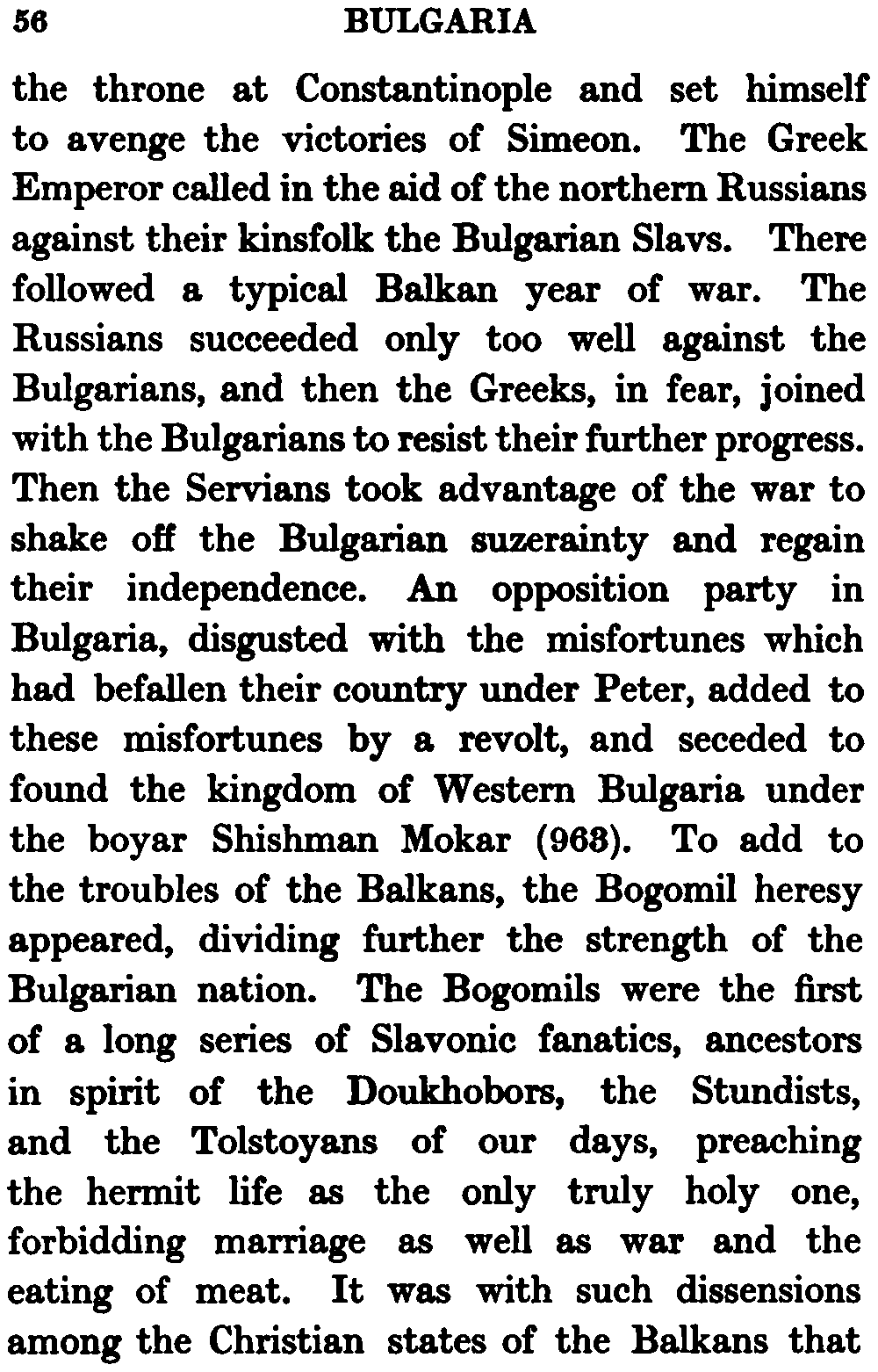 56 BULGARIA

the throne at Constantinople and set himself to avenge the victories of Simeon. The Greek Emperor called in the aid of the northern Russians against their kinsfolk the Bulgarian Slavs. There followed a typical Balkan year of war. The Russians succeeded only too well against the Bulgarians, and then the Greeks, in fear, joined with the Bulgarians to resist their further progress. Then the Servians took advantage of the war to shake off the Bulgarian suzerainty and regain their independence. An opposition party in Bulgaria, disgusted with the misfortunes which had befallen their country under Peter, added to these misfortunes by a revolt, and seceded to found the kingdom of Western Bulgaria under the boyar Shishman Mokar (963). To add to the troubles of the Balkans, the Bogomil heresy appeared, dividing further the strength of the Bulgarian nation. The Bogomils were the first of a long series of Slavonic fanatics, ancestors in spirit of the Doukhobors, the Stundists, and the Tolstoyans of our days, preaching the hermit life as the only truly holy one, forbidding marriage as well as war and the eating of meat. It was with such dissensions among the Christian states of the Balkans that